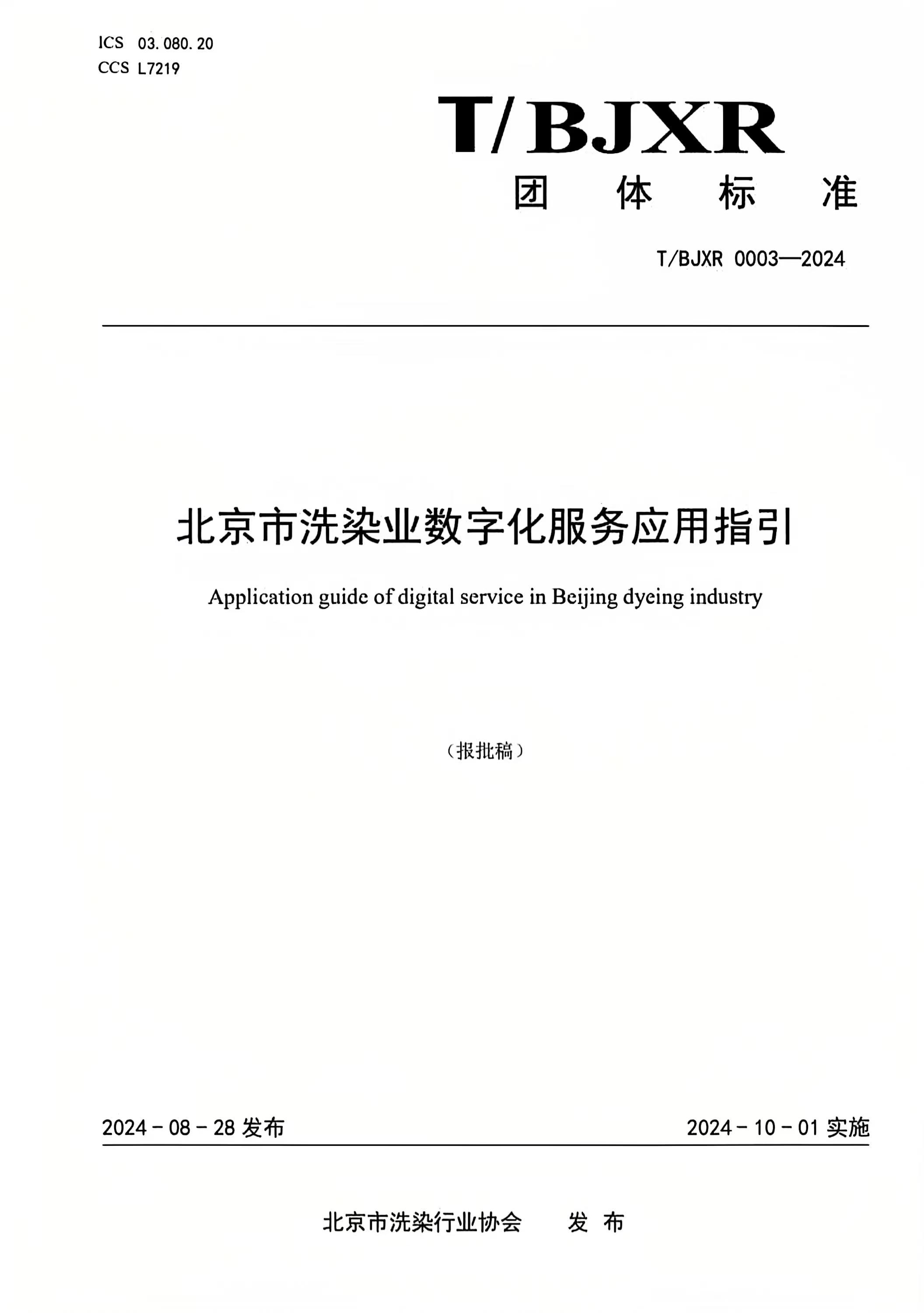 ICS 03.080.20
CCS L7219

T/BJXR
团 体 标 准

T/BJXR 0003—2024

北京市洗染业数字化服务应用指引

Application guide of digital service in Beijing dyeing industry

（报批稿）

2024 - 08 - 28 发布

2024 - 10 - 01 实施

北京市洗染行业协会 发 布